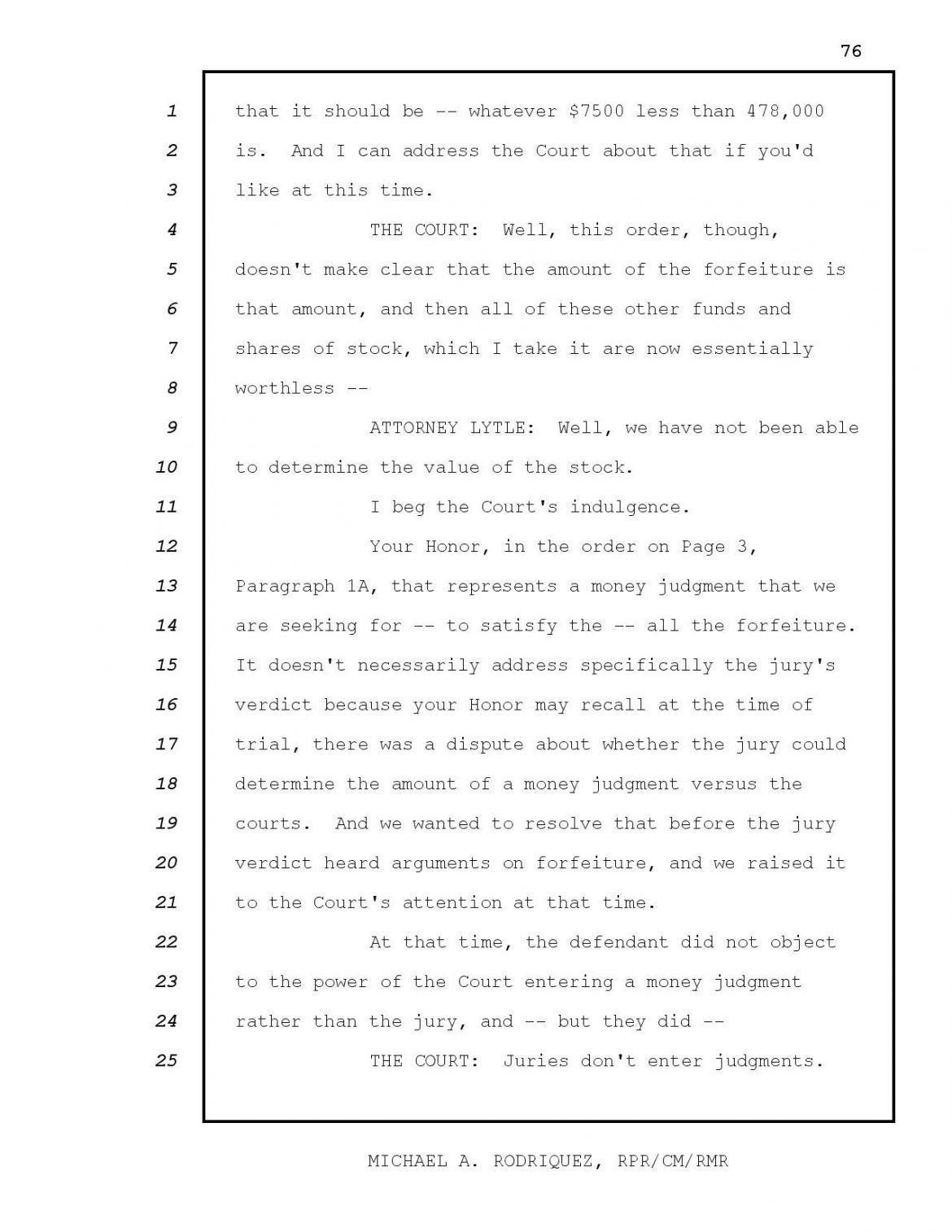 76

1 that it should be -- whatever $7500 less than 478,000
2 is. And I can address the Court about that if you'd
3 like at this time.
4 THE COURT: Well, this order, though,
5 doesn't make clear that the amount of the forfeiture is
6 that amount, and then all of these other funds and
7 shares of stock, which I take it are now essentially
8 worthless --
9 ATTORNEY LYTLE: Well, we have not been able
10 to determine the value of the stock.
11 I beg the Court's indulgence.
12 Your Honor, in the order on Page 3,
13 Paragraph 1A, that represents a money judgment that we
14 are seeking for -- to satisfy the -- all the forfeiture.
15 It doesn't necessarily address specifically the jury's
16 verdict because your Honor may recall at the time of
17 trial, there was a dispute about whether the jury could
18 determine the amount of a money judgment versus the
19 courts. And we wanted to resolve that before the jury
20 verdict heard arguments on forfeiture, and we raised it
21 to the Court's attention at that time.
22 At that time, the defendant did not object
23 to the power of the Court entering a money judgment
24 rather than the jury, and -- but they did --
25 THE COURT: Juries don't enter judgments.

MICHAEL A. RODRIQUEZ, RPR/CM/RMR